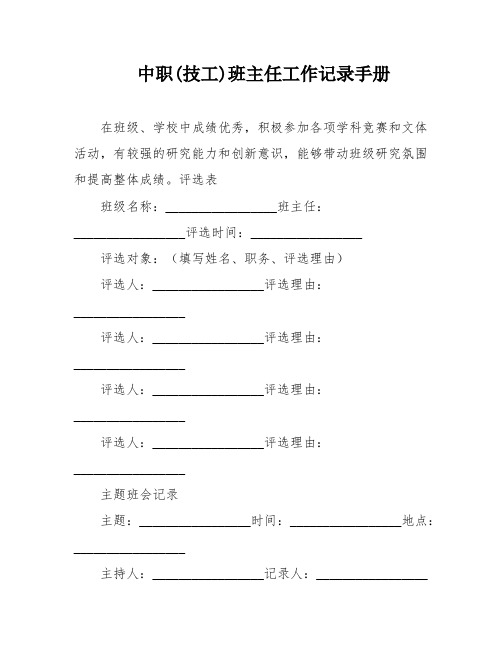 中职(技工)班主任工作记录手册

在班级、学校中成绩优秀，积极参加各项学科竞赛和文体活动，有较强的研究能力和创新意识，能够带动班级研究氛围和提高整体成绩。评选表

班级名称：________________班主任：________________评选时间：________________

评选对象：（填写姓名、职务、评选理由）

评选人：________________评选理由：________________

评选人：________________评选理由：________________

评选人：________________评选理由：________________

评选人：________________评选理由：________________

主题班会记录

主题：________________时间：________________地点：________________

主持人：________________记录人：________________